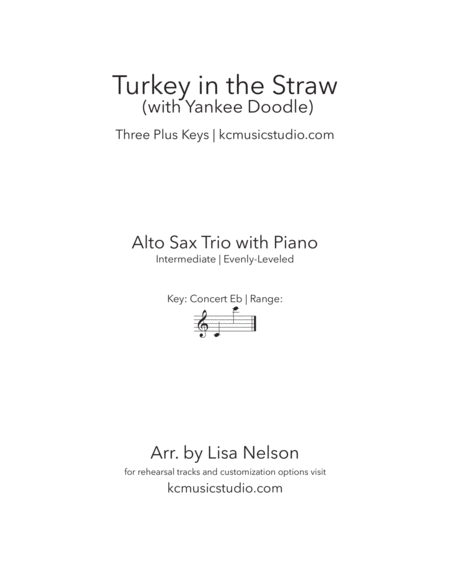 Turkey in the Straw
(with Yankee Doodle)

Three Plus Keys | kcmusicstudio.com

Alto Sax Trio with Piano
Intermediate | Evenly-Leveled

Key: Concert Eb | Range:

Arr. by Lisa Nelson
for rehearsal tracks and customization options visit
kcmusicstudio.com